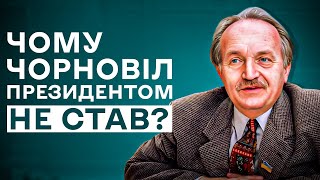 ЧОМУ ЧОРНОВІЛ ПРЕЗИДЕНТОМ НЕ СТАВ?